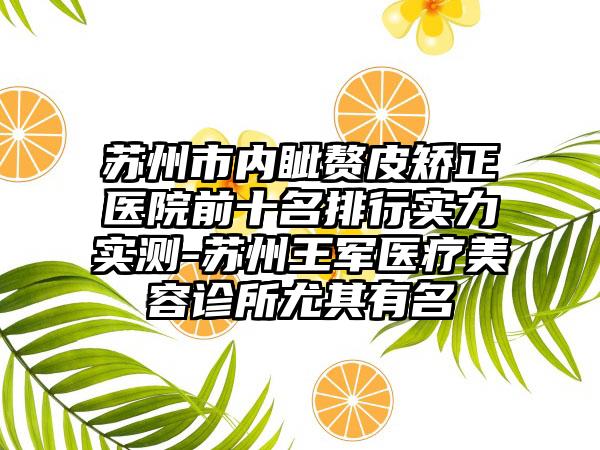 苏州市内眦赘皮矫正医院前十名排行实力实测-苏州王军医疗美容诊所尤其有名